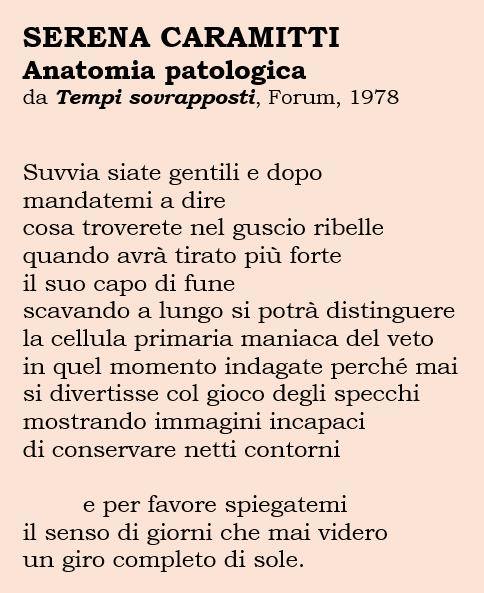 SERENA CARAMITTI
Anatomia patologica
da Tempi sovrapposti, Forum, 1978

Suvvia siate gentili e dopo
mandatemi a dire
cosa troverete nel guscio ribelle
quando avrà tirato più forte
il suo capo di fune
scavando a lungo si potrà distinguere
la cellula primaria maniaca del veto
in quel momento indagate perché mai
si divertisse col gioco degli specchi
mostrando immagini incapaci
di conservare netti contorni

e per favore spiegatemi
il senso di giorni che mai videro
un giro completo di sole.